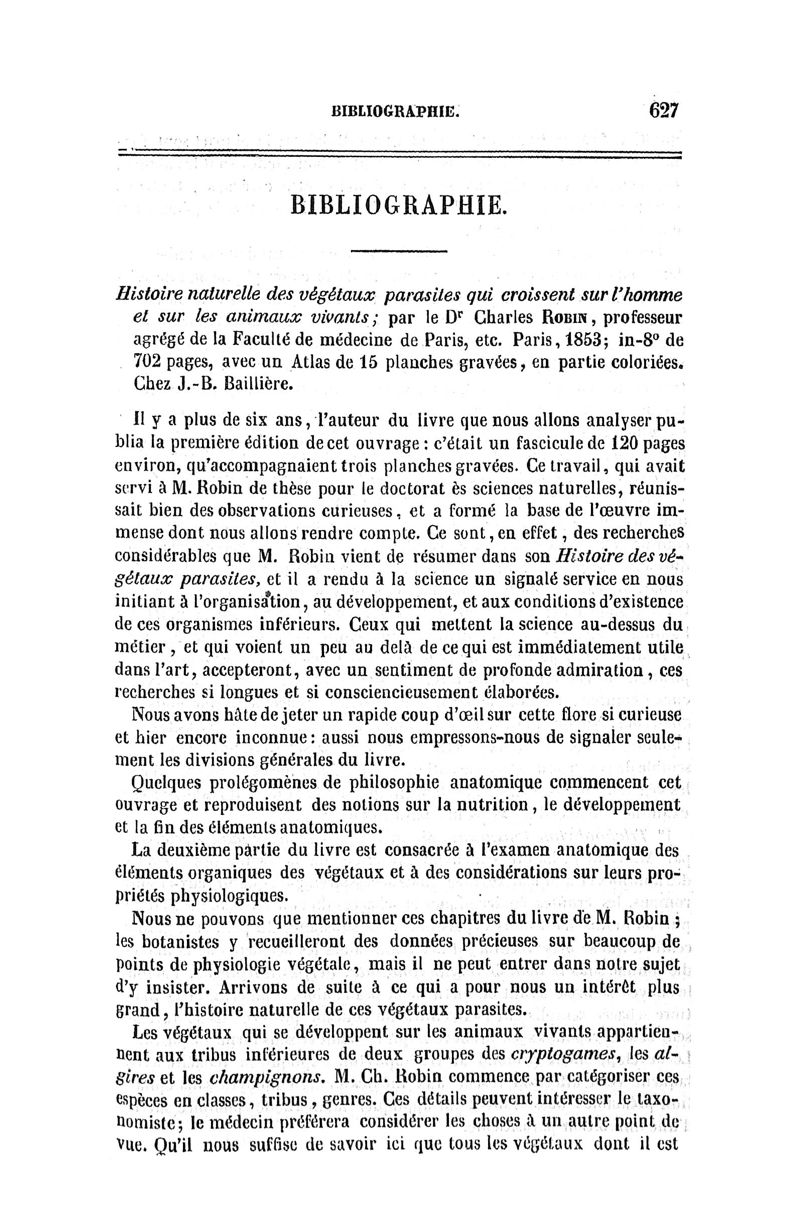 BIBLIOGRAPHIE. 627

BIBLIOGRAPHIE.

Histoire naturelle des végétaux parasites qui croissent sur l'homme et sur les animaux vivants; par le Dr Charles Robin, professeur agrégé de la Faculté de médecine de Paris, etc. Paris, 1853; in-8° de 702 pages, avec un Atlas de 15 planches gravées, en partie coloriées. Chez J.-B. Baillière.

Il y a plus de six ans, l'auteur du livre que nous allons analyser publia la première édition de cet ouvrage : c'était un fascicule de 120 pages environ, qu'accompagnaient trois planches gravées. Ce travail, qui avait servi à M. Robin de thèse pour le doctorat ès sciences naturelles, réunissait bien des observations curieuses, et a formé la base de l'œuvre immense dont nous allons rendre compte. Ce sont, en effet, des recherches considérables que M. Robin vient de résumer dans son Histoire des végétaux parasites, et il a rendu à la science un signalé service en nous initiant à l'organisation, au développement, et aux conditions d'existence de ces organismes inférieurs. Ceux qui mettent la science au-dessus du métier, et qui voient un peu au delà de ce qui est immédiatement utile dans l'art, accepteront, avec un sentiment de profonde admiration, ces recherches si longues et si consciencieusement élaborées.

Nous avons hâte de jeter un rapide coup d'œil sur cette flore si curieuse et hier encore inconnue : aussi nous empressons-nous de signaler seulement les divisions générales du livre.

Quelques prolégomènes de philosophie anatomique commencent cet ouvrage et reproduisent des notions sur la nutrition, le développement et la fin des éléments anatomiques.

La deuxième partie du livre est consacrée à l'examen anatomique des éléments organiques des végétaux et à des considérations sur leurs propriétés physiologiques.

Nous ne pouvons que mentionner ces chapitres du livre de M. Robin ; les botanistes y recueilleront des données précieuses sur beaucoup de points de physiologie végétale, mais il ne peut entrer dans notre sujet d'y insister. Arrivons de suite à ce qui a pour nous un intérêt plus grand, l'histoire naturelle de ces végétaux parasites.

Les végétaux qui se développent sur les animaux vivants appartiennent aux tribus inférieures de deux groupes des cryptogames, les algires et les champignons. M. Ch. Robin commence par catégoriser ces espèces en classes, tribus, genres. Ces détails peuvent intéresser le taxonomiste; le médecin préférera considérer les choses à un autre point de vue. Qu'il nous suffise de savoir ici que tous les végétaux dont il est